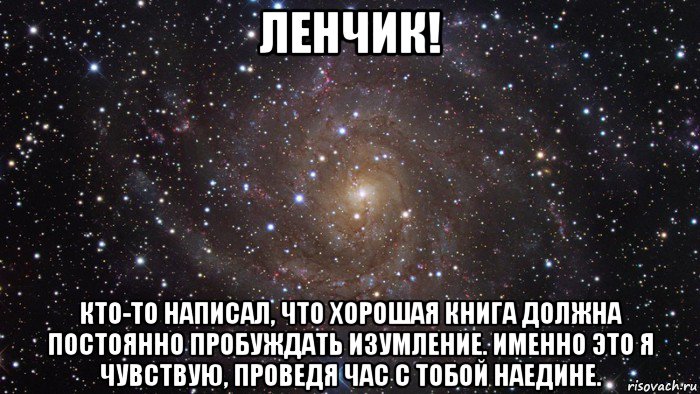 ЛЕНЧИК!

КТО-ТО НАПИСАЛ, ЧТО ХОРОШАЯ КНИГА ДОЛЖНА ПОСТОЯННО ПРОБУЖДАТЬ ИЗУМЛЕНИЕ. ИМЕННО ЭТО Я ЧУВСТВУЮ, ПРОВЕДЯ ЧАС С ТОБОЙ НАЕДИНЕ.

risovach.ru